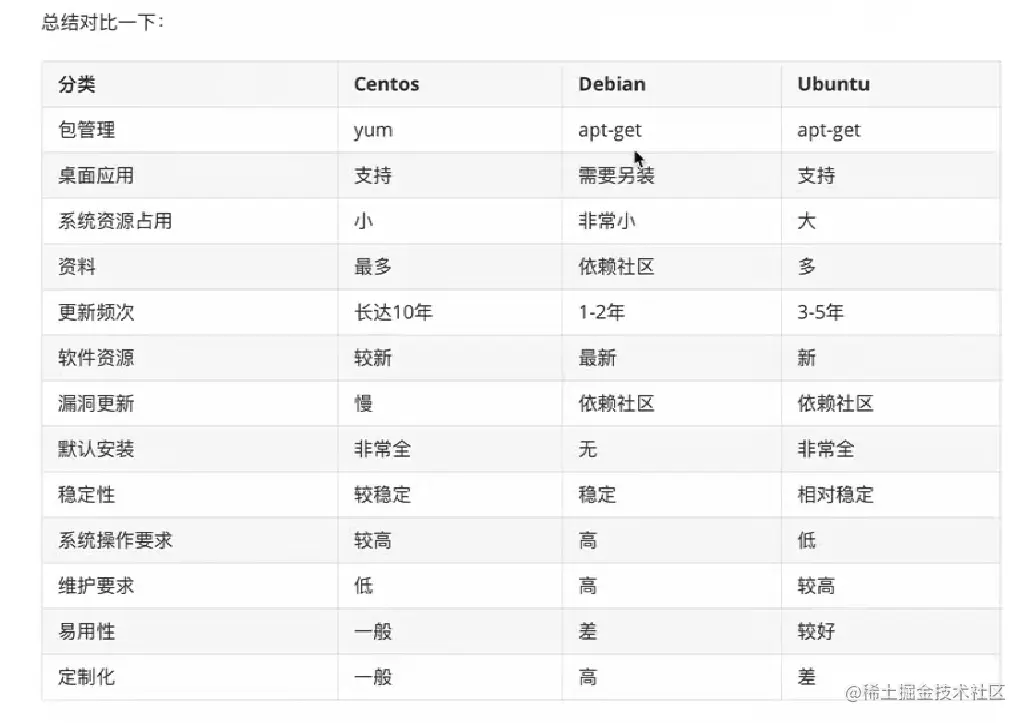 总结对比一下：

| 分类 | Centos | Debian | Ubuntu |
|---|---|---|---|
| 包管理 | yum | apt-get | apt-get |
| 桌面应用 | 支持 | 需要另装 | 支持 |
| 系统资源占用 | 小 | 非常小 | 大 |
| 资料 | 最多 | 依赖社区 | 多 |
| 更新频次 | 长达10年 | 1-2年 | 3-5年 |
| 软件资源 | 较新 | 最新 | 新 |
| 漏洞更新 | 慢 | 依赖社区 | 依赖社区 |
| 默认安装 | 非常全 | 无 | 非常全 |
| 稳定性 | 较稳定 | 稳定 | 相对稳定 |
| 系统操作要求 | 较高 | 高 | 低 |
| 维护要求 | 低 | 高 | 较高 |
| 易用性 | 一般 | 差 | 较好 |
| 定制化 | 一般 | 高 | 差 |

@稀土掘金技术社区